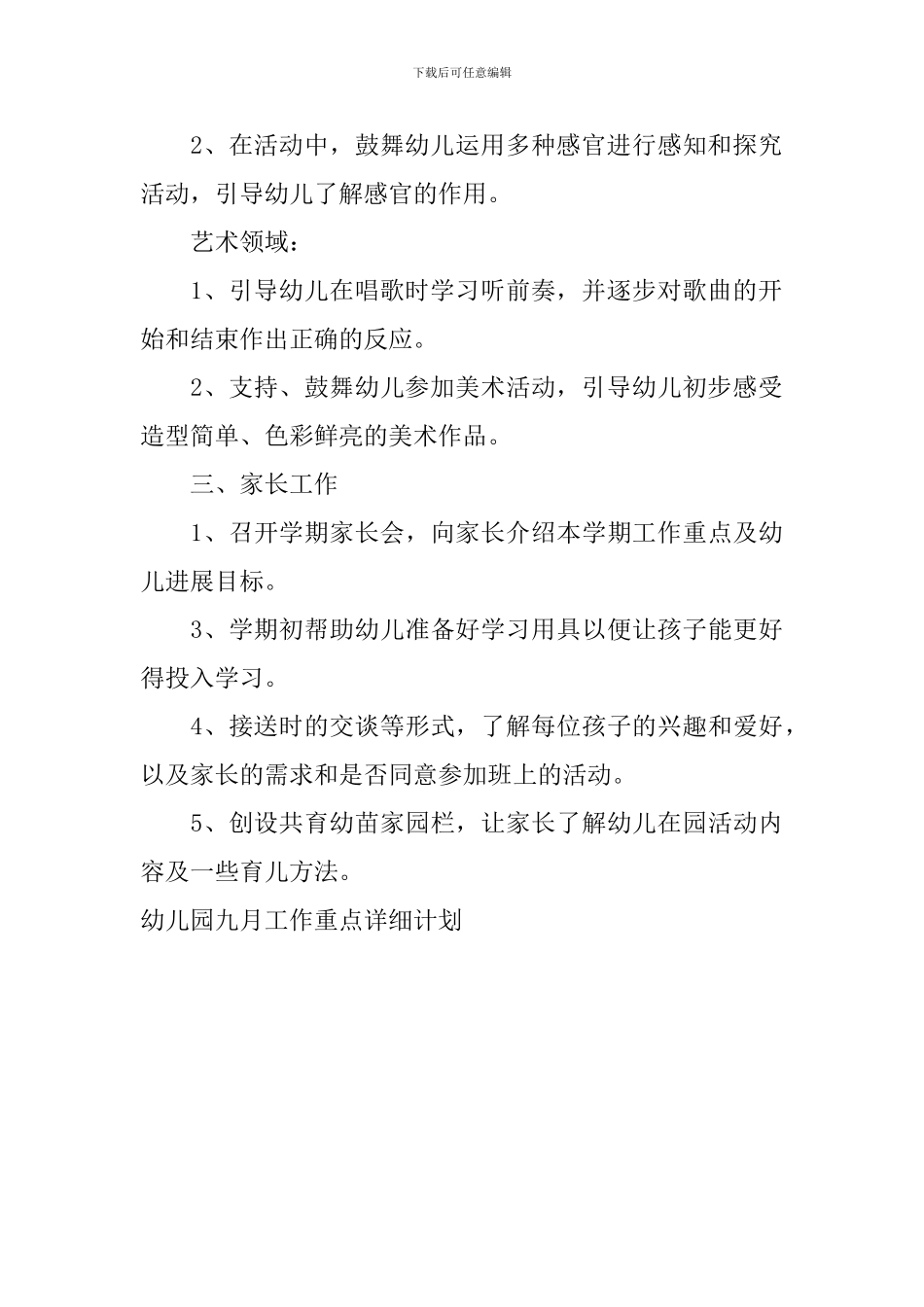 下载后可任意编辑

2、在活动中，鼓舞幼儿运用多种感官进行感知和探究活动，引导幼儿了解感官的作用。

艺术领域：

1、引导幼儿在唱歌时学习听前奏，并逐步对歌曲的开始和结束作出正确的反应。

2、支持、鼓舞幼儿参加美术活动，引导幼儿初步感受造型简单、色彩鲜亮的美术作品。

三、家长工作

1、召开学期家长会，向家长介绍本学期工作重点及幼儿进展目标。

3、学期初帮助幼儿准备好学习用具以便让孩子能更好得投入学习。

4、接送时的交谈等形式，了解每位孩子的兴趣和爱好，以及家长的需求和是否同意参加班上的活动。

5、创设共育幼苗家园栏，让家长了解幼儿在园活动内容及一些育儿方法。

幼儿园九月工作重点详细计划